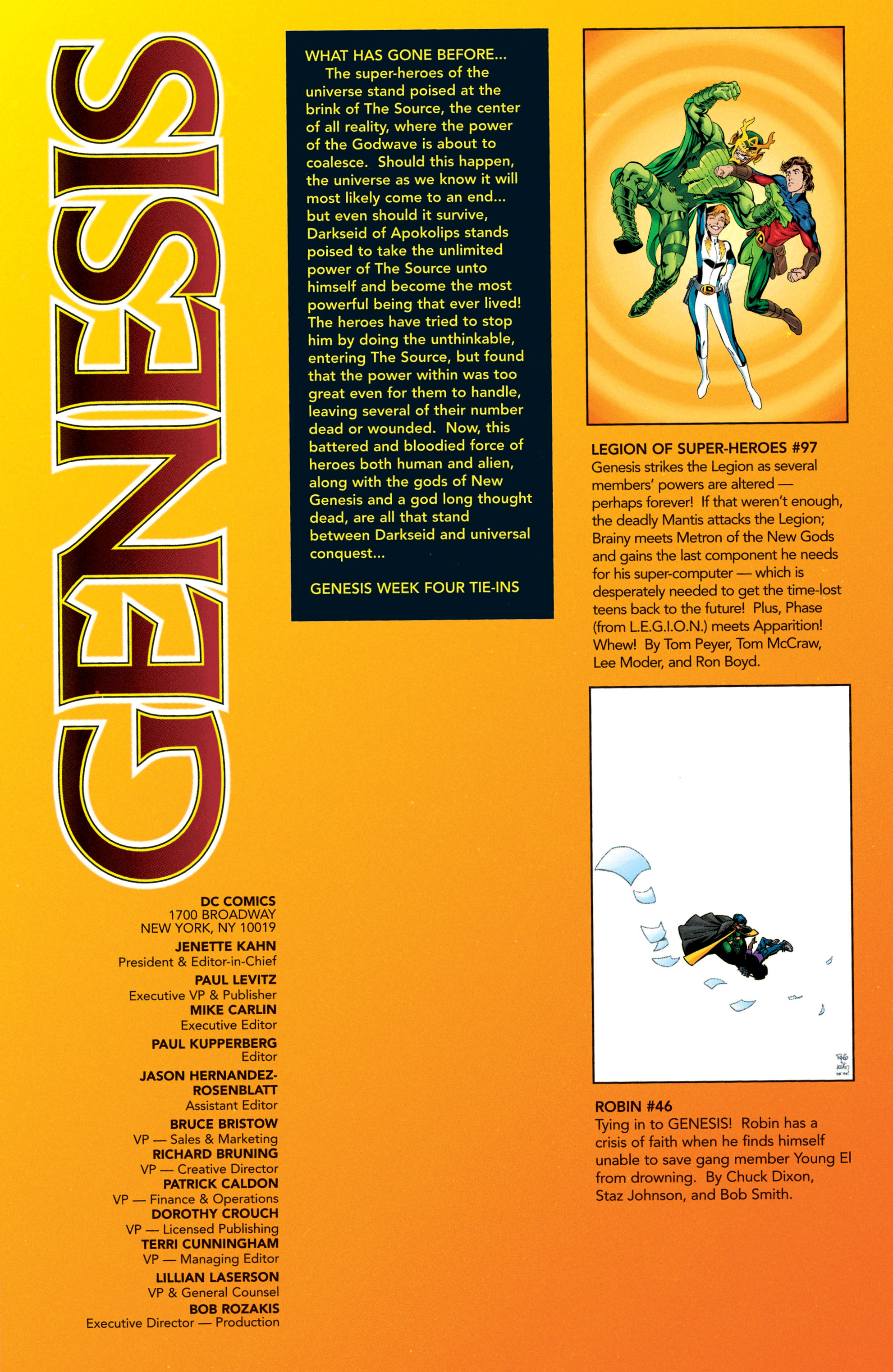 GENESIS

DC COMICS
1700 BROADWAY
NEW YORK, NY 10019
JENETTE KAHN
President & Editor-in-Chief
PAUL LEVITZ
Executive VP & Publisher
MIKE CARLIN
Executive Editor
PAUL KUPPERBERG
Editor
JASON HERNANDEZ-ROSENBLATT
Assistant Editor
BRUCE BRISTOW
VP — Sales & Marketing
RICHARD BRUNING
VP — Creative Director
PATRICK CALDON
VP — Finance & Operations
DOROTHY CROUCH
VP — Licensed Publishing
TERRI CUNNINGHAM
VP — Managing Editor
LILLIAN LASERSON
VP & General Counsel
BOB ROZAKIS
Executive Director — Production

WHAT HAS GONE BEFORE...
The super-heroes of the universe stand poised at the brink of The Source, the center of all reality, where the power of the Godwave is about to coalesce. Should this happen, the universe as we know it will most likely come to an end... but even should it survive, Darkseid of Apokolips stands poised to take the unlimited power of The Source unto himself and become the most powerful being that ever lived! The heroes have tried to stop him by doing the unthinkable, entering The Source, but found that the power within was too great even for them to handle, leaving several of their number dead or wounded. Now, this battered and bloodied force of heroes both human and alien, along with the gods of New Genesis and a god long thought dead, are all that stand between Darkseid and universal conquest...

GENESIS WEEK FOUR TIE-INS

LEGION OF SUPER-HEROES #97
Genesis strikes the Legion as several members' powers are altered — perhaps forever! If that weren't enough, the deadly Mantis attacks the Legion; Brainy meets Metron of the New Gods and gains the last component he needs for his super-computer — which is desperately needed to get the time-lost teens back to the future! Plus, Phase (from L.E.G.I.O.N.) meets Apparition! Whew! By Tom Peyer, Tom McCraw, Lee Moder, and Ron Boyd.

ROBIN #46
Tying in to GENESIS! Robin has a crisis of faith when he finds himself unable to save gang member Young El from drowning. By Chuck Dixon, Staz Johnson, and Bob Smith.